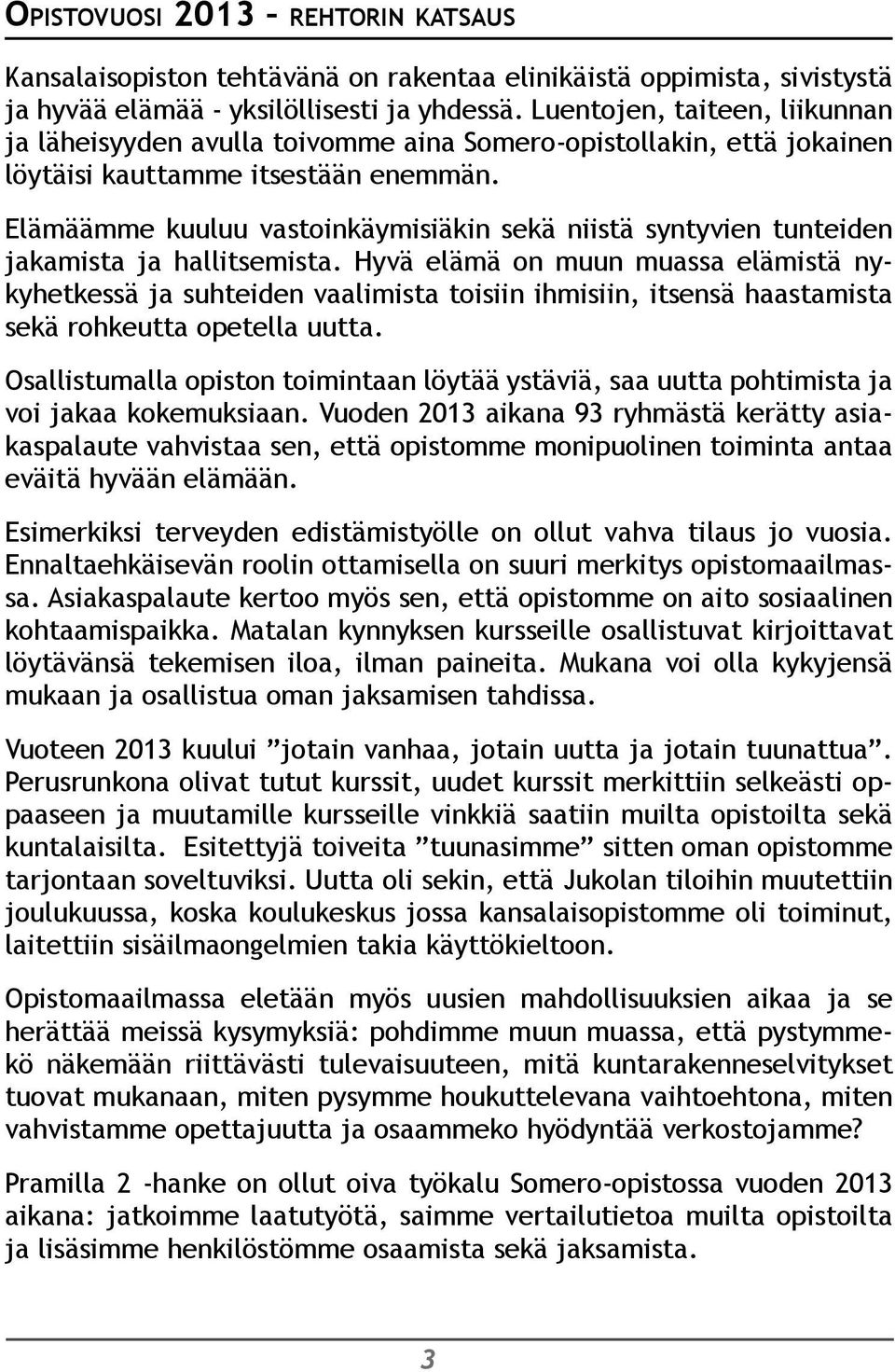 OPISTOVUOSI 2013 – REHTORIN KATSAUS

Kansalaisopiston tehtävänä on rakentaa elinikäistä oppimista, sivistystä ja hyvää elämää - yksilöllisesti ja yhdessä. Luentojen, taiteen, liikunnan ja läheisyyden avulla toivomme aina Somero-opistollakin, että jokainen löytäisi kauttamme itsestään enemmän.

Elämäämme kuuluu vastoinkäymisiäkin sekä niistä syntyvien tunteiden jakamista ja hallitsemista. Hyvä elämä on muun muassa elämistä nykyhetkessä ja suhteiden vaalimista toisiin ihmisiin, itsensä haastamista sekä rohkeutta opetella uutta.

Osallistumalla opiston toimintaan löytää ystäviä, saa uutta pohtimista ja voi jakaa kokemuksiaan. Vuoden 2013 aikana 93 ryhmästä kerätty asiakaspalaute vahvistaa sen, että opistomme monipuolinen toiminta antaa eväitä hyvään elämään.

Esimerkiksi terveyden edistämistyölle on ollut vahva tilaus jo vuosia. Ennaltaehkäisevän roolin ottamisella on suuri merkitys opistomaailmassa. Asiakaspalaute kertoo myös sen, että opistomme on aito sosiaalinen kohtaamispaikka. Matalan kynnyksen kursseille osallistuvat kirjoittavat löytävänsä tekemisen iloa, ilman paineita. Mukana voi olla kykyjensä mukaan ja osallistua oman jaksamisen tahdissa.

Vuoteen 2013 kuului ”jotain vanhaa, jotain uutta ja jotain tuunattua”. Perusrunkona olivat tutut kurssit, uudet kurssit merkittiin selkeästi oppaaseen ja muutamille kursseille vinkkiä saatiin muilta opistoilta sekä kuntalaisilta. Esitettyjä toiveita ”tuunasimme” sitten oman opistomme tarjontaan soveltuviksi. Uutta oli sekin, että Jukolan tiloihin muutettiin joulukuussa, koska koulukeskus jossa kansalaisopistomme oli toiminut, laitettiin sisäilmaongelmien takia käyttökieltoon.

Opistomaailmassa eletään myös uusien mahdollisuuksien aikaa ja se herättää meissä kysymyksiä: pohdimme muun muassa, että pystymmekö näkemään riittävästi tulevaisuuteen, mitä kuntarakenneselvitykset tuovat mukanaan, miten pysymme houkuttelevana vaihtoehtona, miten vahvistamme opettajuutta ja osaammeko hyödyntää verkostojamme?

Pramilla 2 -hanke on ollut oiva työkalu Somero-opistossa vuoden 2013 aikana: jatkoimme laatutyötä, saimme vertailutietoa muilta opistoilta ja lisäsimme henkilöstömme osaamista sekä jaksamista.

3